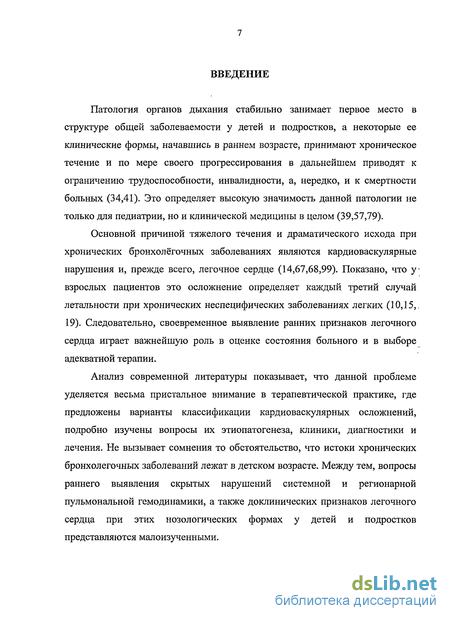 7

ВВЕДЕНИЕ

Патология органов дыхания стабильно занимает первое место в структуре общей заболеваемости у детей и подростков, а некоторые ее клинические формы, начавшись в раннем возрасте, принимают хроническое течение и по мере своего прогрессирования в дальнейшем приводят к ограничению трудоспособности, инвалидности, а, нередко, и к смертности больных (34,41). Это определяет высокую значимость данной патологии не только для педиатрии, но и клинической медицины в целом (39,57,79).

Основной причиной тяжелого течения и драматического исхода при хронических бронхолёгочных заболеваниях являются кардиоваскулярные нарушения и, прежде всего, легочное сердце (14,67,68,99). Показано, что у взрослых пациентов это осложнение определяет каждый третий случай летальности при хронических неспецифических заболеваниях легких (10,15, 19). Следовательно, своевременное выявление ранних признаков легочного сердца играет важнейшую роль в оценке состояния больного и в выборе адекватной терапии.

Анализ современной литературы показывает, что данной проблеме уделяется весьма пристальное внимание в терапевтической практике, где предложены варианты классификации кардиоваскулярных осложнений, подробно изучены вопросы их этиопатогенеза, клиники, диагностики и лечения. Не вызывает сомнения то обстоятельство, что истоки хронических бронхолегочных заболеваний лежат в детском возрасте. Между тем, вопросы раннего выявления скрытых нарушений системной и регионарной пульмональной гемодинамики, а также доклинических признаков легочного сердца при этих нозологических формах у детей и подростков представляются малоизученными.

dsLib.net
библиотека диссертаций